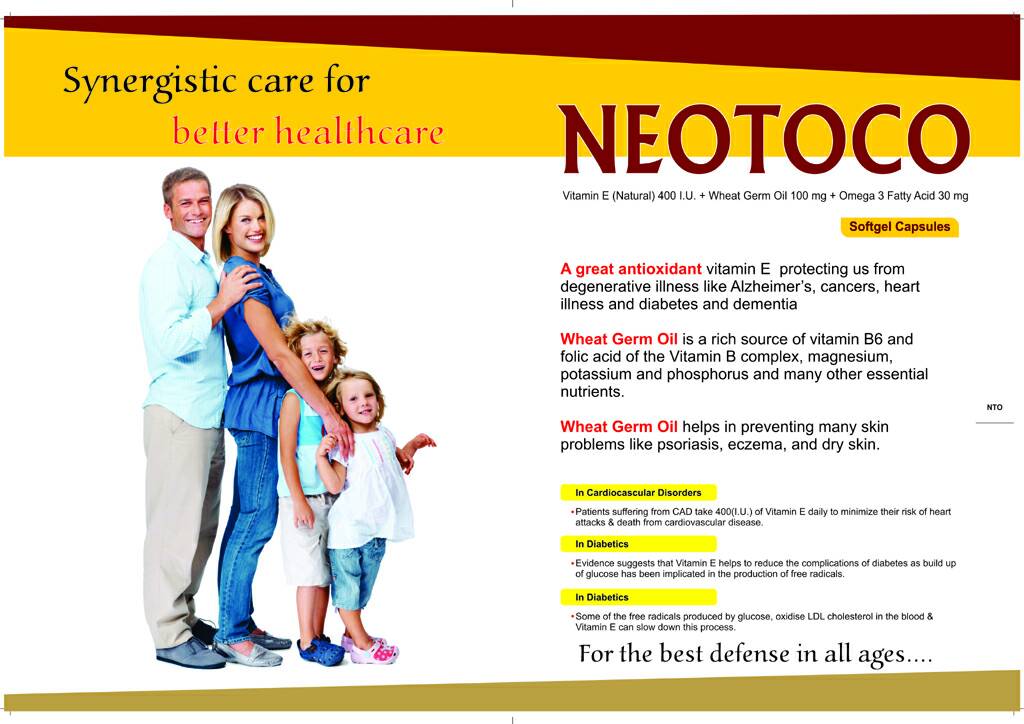 Synergistic care for
better healthcare

NEOTOCO

Vitamin E (Natural) 400 I.U. + Wheat Germ Oil 100 mg + Omega 3 Fatty Acid 30 mg

Softgel Capsules

A great antioxidant vitamin E protecting us from degenerative illness like Alzheimer's, cancers, heart illness and diabetes and dementia

Wheat Germ Oil is a rich source of vitamin B6 and folic acid of the Vitamin B complex, magnesium, potassium and phosphorus and many other essential nutrients.

Wheat Germ Oil helps in preventing many skin problems like psoriasis, eczema, and dry skin.

NTO

In Cardiocascular Disorders

• Patients suffering from CAD take 400(I.U.) of Vitamin E daily to minimize their risk of heart attacks & death from cardiovascular disease.

In Diabetics

• Evidence suggests that Vitamin E helps to reduce the complications of diabetes as build up of glucose has been implicated in the production of free radicals.

In Diabetics

• Some of the free radicals produced by glucose, oxidise LDL cholesterol in the blood & Vitamin E can slow down this process.

For the best defense in all ages....